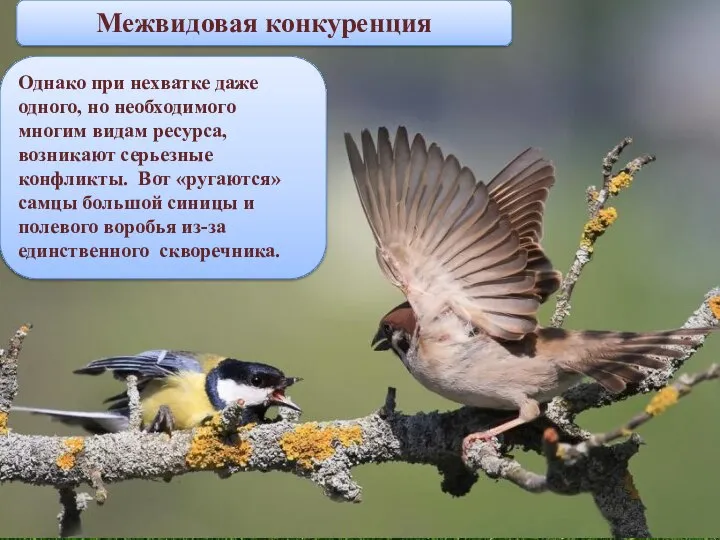 Межвидовая конкуренция

Однако при нехватке даже одного, но необходимого многим видам ресурса, возникают серьезные конфликты. Вот «ругаются» самцы большой синицы и полевого воробья из-за единственного скворечника.